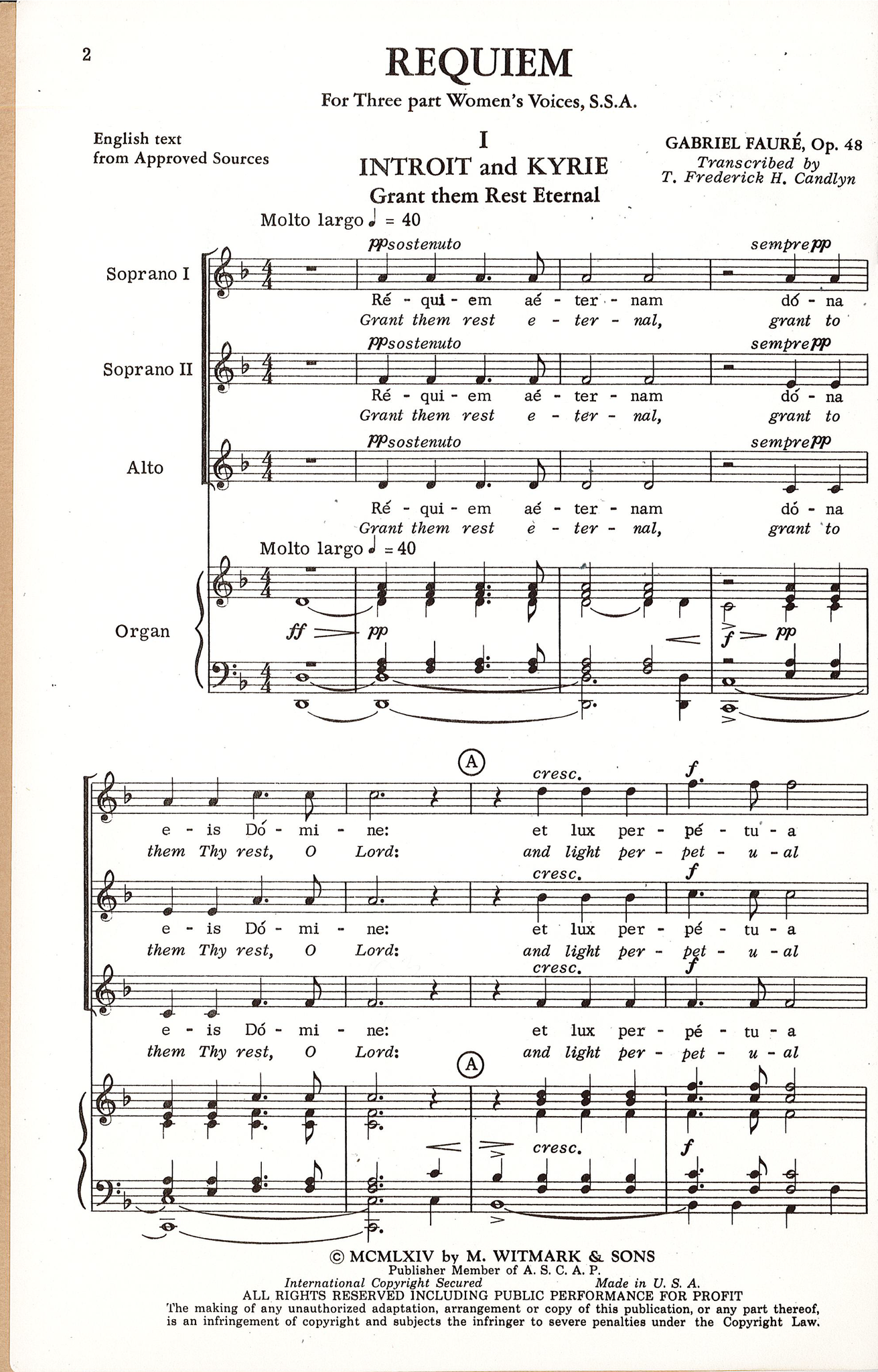 2

REQUIEM

For Three part Women's Voices, S.S.A.

English text
from Approved Sources

I
INTROIT and KYRIE
Grant them Rest Eternal

GABRIEL FAURÉ, Op. 48
Transcribed by
T. Frederick H. Candlyn

Molto largo ♩ = 40

Soprano I

pp sostenuto

sempre pp

Ré - qui - em aé - ter - nam dó - na
Grant them rest e - ter - nal, grant to

Soprano II

pp sostenuto

sempre pp

Ré - qui - em aé - ter - nam dó - na
Grant them rest e - ter - nal, grant to

Alto

pp sostenuto

sempre pp

Ré - qui - em aé - ter - nam dó - na
Grant them rest e - ter - nal, grant to

Molto largo ♩ = 40

Organ

ff pp f pp

A

cresc. f

e - is Dó - mi - ne: et lux per - pé - tu - a
them Thy rest, O Lord: and light per - pet - u - al

cresc. f

e - is Dó - mi - ne: et lux per - pé - tu - a
them Thy rest, O Lord: and light per - pet - u - al

cresc. f

e - is Dó - mi - ne: et lux per - pé - tu - a
them Thy rest, O Lord: and light per - pet - u - al

A

cresc. f

© MCMLXIV by M. WITMARK & SONS
Publisher Member of A. S. C. A. P.
International Copyright Secured Made in U. S. A.
ALL RIGHTS RESERVED INCLUDING PUBLIC PERFORMANCE FOR PROFIT
The making of any unauthorized adaptation, arrangement or copy of this publication, or any part thereof, is an infringement of copyright and subjects the infringer to severe penalties under the Copyright Law.